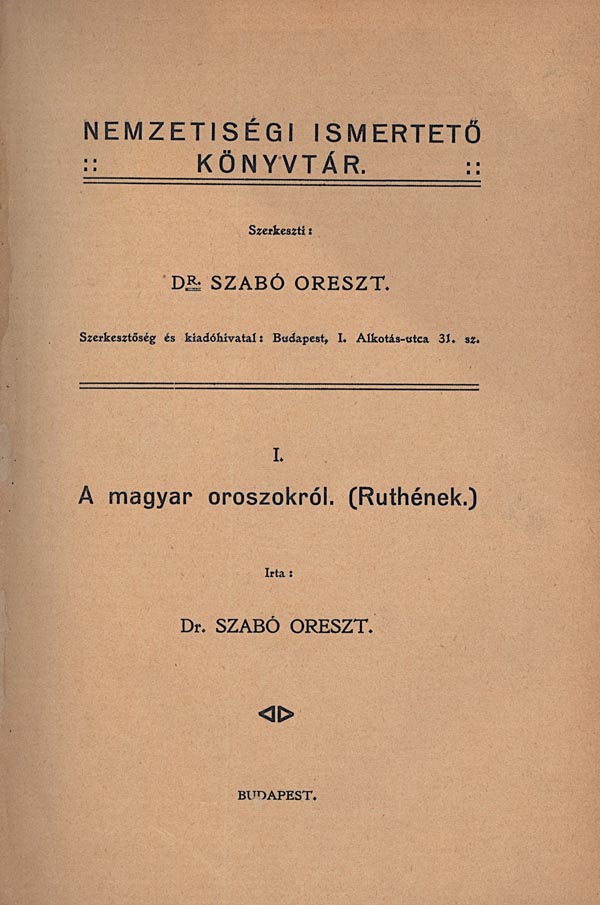 NEMZETISÉGI ISMERTETŐ
:: KÖNYVTÁR. ::

Szerkeszti:

DR. SZABÓ ORESZT.

Szerkesztőség és kiadóhivatal: Budapest, I. Alkotás-utca 31. sz.

I.

A magyar oroszokról. (Ruthének.)

Irta:

Dr. SZABÓ ORESZT.

BUDAPEST.